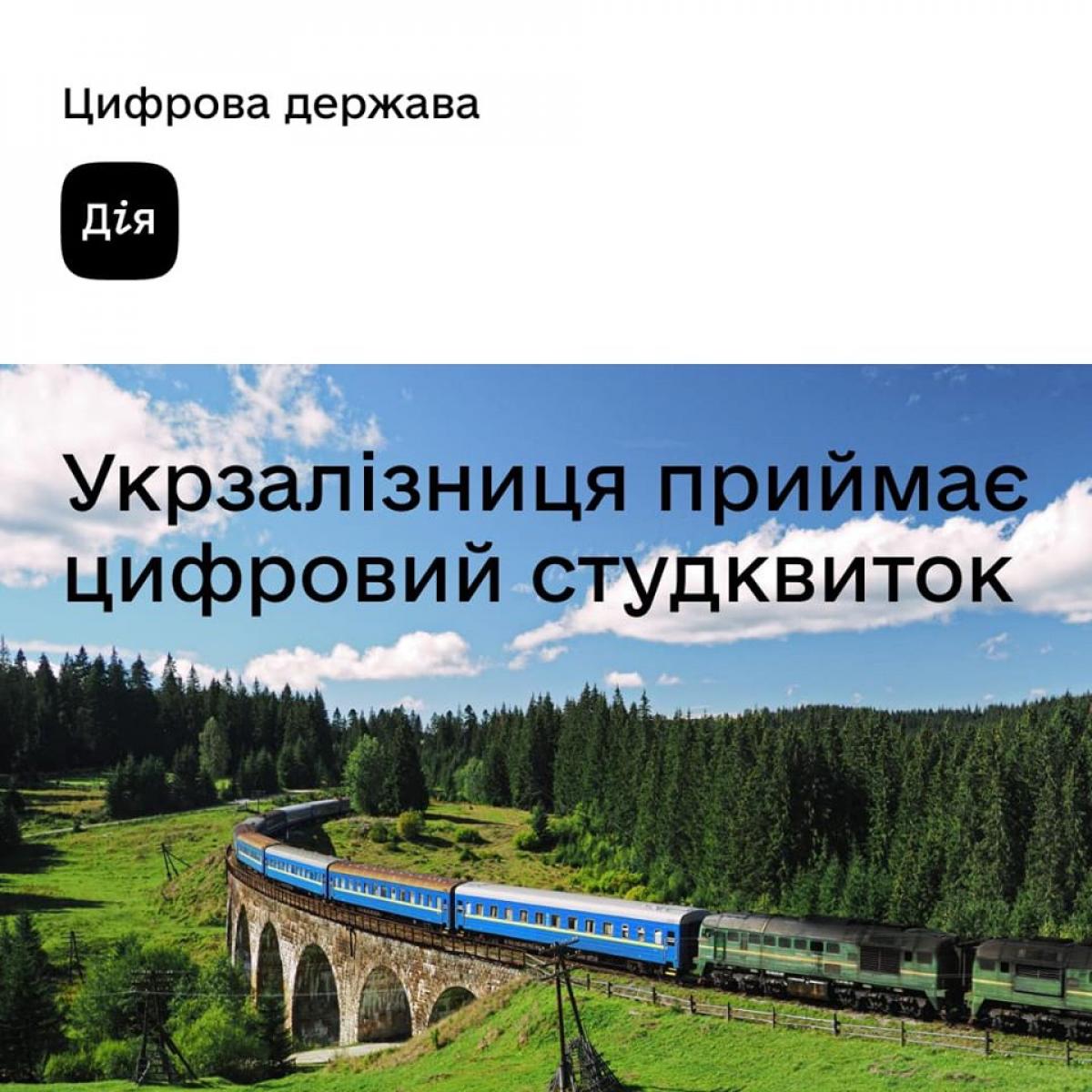 Цифрова держава

Дія

Укрзалізниця приймає цифровий студквиток